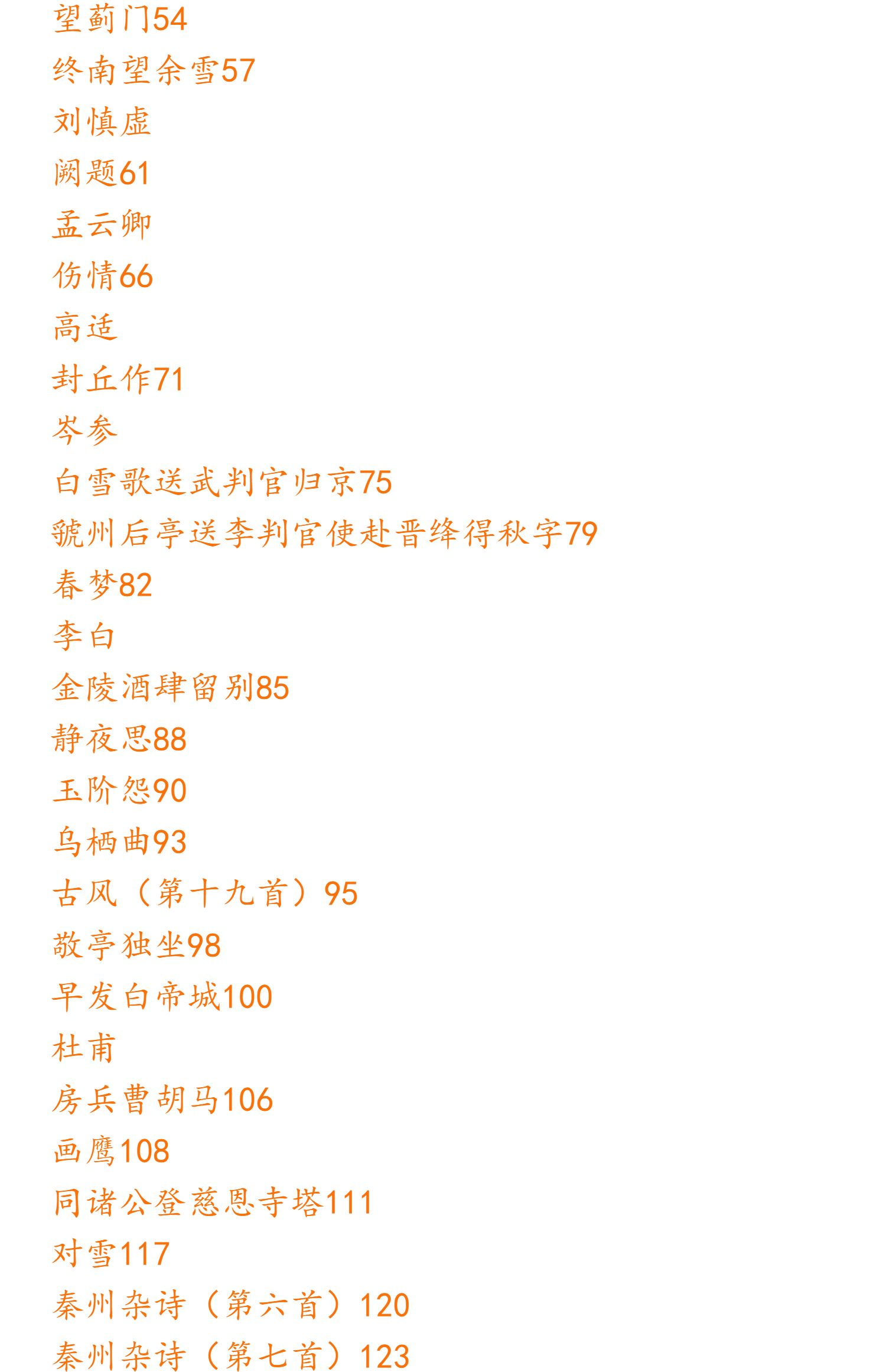 望蓟门54
终南望余雪57
刘慎虚
阙题61
孟云卿
伤情66
高适
封丘作71
岑参
白雪歌送武判官归京75
虢州后亭送李判官使赴晋绛得秋字79
春梦82
李白
金陵酒肆留别85
静夜思88
玉阶怨90
乌栖曲93
古风（第十九首）95
敬亭独坐98
早发白帝城100
杜甫
房兵曹胡马106
画鹰108
同诸公登慈恩寺塔111
对雪117
秦州杂诗（第六首）120
秦州杂诗（第七首）123